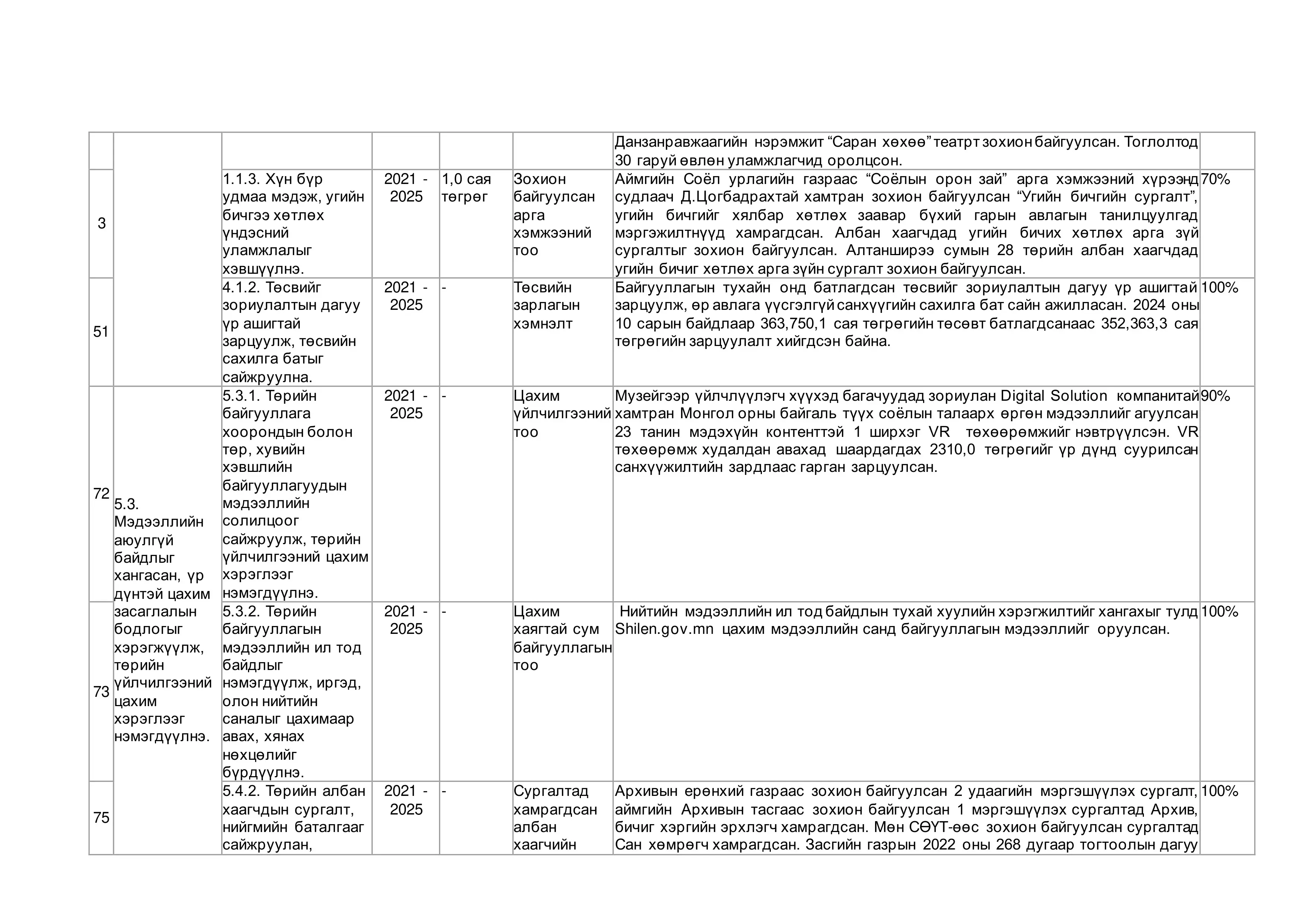 |  |  |  |  |  |  | Данзанравжаагийн нэрэмжит “Саран хөхөө” театрт зохион байгуулсан. Тоглолтод 30 гаруй өвлөн уламжлагчид оролцсон. |  |
|---|---|---|---|---|---|---|---|
| 3 |  | 1.1.3. Хүн бүр удмаа мэдэж, угийн бичгээ хөтлөх үндэсний уламжлалыг хэвшүүлнэ. | 2021 - 2025 | 1,0 сая төгрөг | Зохион байгуулсан арга хэмжээний тоо | Аймгийн Соёл урлагийн газраас “Соёлын орон зай” арга хэмжээний хүрээнд судлаач Д.Цогбадрахтай хамтран зохион байгуулсан “Угийн бичгийн сургалт”, угийн бичгийг хялбар хөтлөх заавар бүхий гарын авлагын танилцуулгад мэргэжилтнүүд хамрагдсан. Албан хаагчдад угийн бичих хөтлөх арга зүй сургалтыг зохион байгуулсан. Алтанширээ сумын 28 төрийн албан хаагчдад угийн бичиг хөтлөх арга зүйн сургалт зохион байгуулсан. | 70% |
| 51 |  | 4.1.2. Төсвийг зориулалтын дагуу үр ашигтай зарцуулж, төсвийн сахилга батыг сайжруулна. | 2021 - 2025 | - | Төсвийн зарлагын хэмнэлт | Байгууллагын тухайн онд батлагдсан төсвийг зориулалтын дагуу үр ашигтай зарцуулж, өр авлага үүсгэлгүй санхүүгийн сахилга бат сайн ажилласан. 2024 оны 10 сарын байдлаар 363,750,1 сая төгрөгийн төсөвт батлагдсанаас 352,363,3 сая төгрөгийн зарцуулалт хийгдсэн байна. | 100% |
| 72 | 5.3. Мэдээллийн аюулгүй байдлыг хангасан, үр дүнтэй цахим засаглалын бодлогыг хэрэгжүүлж, төрийн үйлчилгээний цахим хэрэглээг нэмэгдүүлнэ. | 5.3.1. Төрийн байгууллага хоорондын болон төр, хувийн хэвшлийн байгууллагуудын мэдээллийн солилцоог сайжруулж, төрийн үйлчилгээний цахим хэрэглээг нэмэгдүүлнэ. | 2021 - 2025 | - | Цахим үйлчилгээний тоо | Музейгээр үйлчлүүлэгч хүүхэд багачуудад зориулан Digital Solution компанитай хамтран Монгол орны байгаль түүх соёлын талаарх өргөн мэдээллийг агуулсан 23 танин мэдэхүйн контенттэй 1 ширхэг VR төхөөрөмжийг нэвтрүүлсэн. VR төхөөрөмж худалдан авахад шаардагдах 2310,0 төгрөгийг үр дүнд суурилсан санхүүжилтийн зардлаас гарган зарцуулсан. | 90% |
| 73 |  | 5.3.2. Төрийн байгууллагын мэдээллийн ил тод байдлыг нэмэгдүүлж, иргэд, олон нийтийн саналыг цахимаар авах, хянах нөхцөлийг бүрдүүлнэ. | 2021 - 2025 | - | Цахим хаягтай сум байгууллагын тоо | Нийтийн мэдээллийн ил тод байдлын тухай хуулийн хэрэгжилтийг хангахыг тулд Shilen.gov.mn цахим мэдээллийн санд байгууллагын мэдээллийг оруулсан. | 100% |
| 75 |  | 5.4.2. Төрийн албан хаагчдын сургалт, нийгмийн баталгааг сайжруулан, | 2021 - 2025 | - | Сургалтад хамрагдсан албан хаагчийн | Архивын ерөнхий газраас зохион байгуулсан 2 удаагийн мэргэшүүлэх сургалт, аймгийн Архивын тасгаас зохион байгуулсан 1 мэргэшүүлэх сургалтад Архив, бичиг хэргийн эрхлэгч хамрагдсан. Мөн СӨҮТ-өөс зохион байгуулсан сургалтад Сан хөмрөгч хамрагдсан. Засгийн газрын 2022 оны 268 дугаар тогтоолын дагуу | 100% |